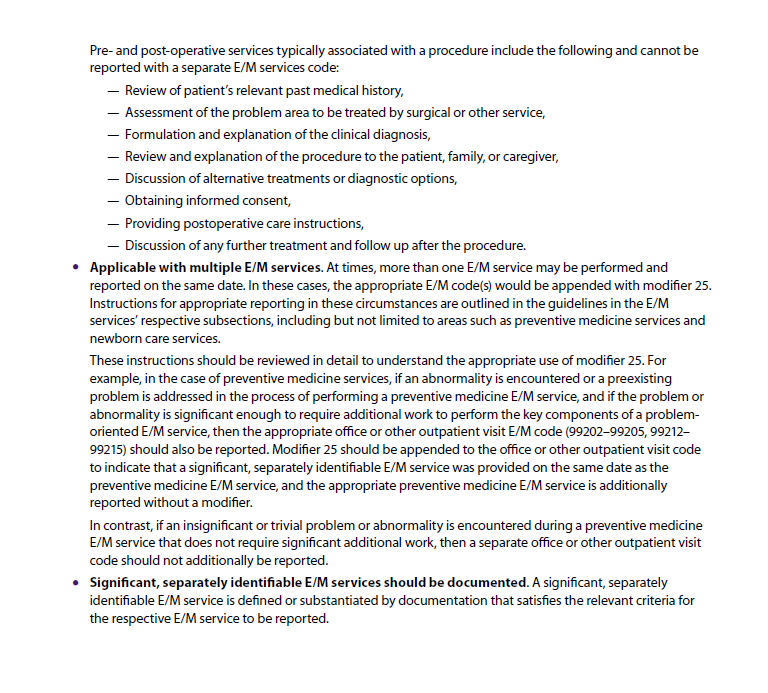 Pre- and post-operative services typically associated with a procedure include the following and cannot be reported with a separate E/M services code:

— Review of patient's relevant past medical history,
— Assessment of the problem area to be treated by surgical or other service,
— Formulation and explanation of the clinical diagnosis,
— Review and explanation of the procedure to the patient, family, or caregiver,
— Discussion of alternative treatments or diagnostic options,
— Obtaining informed consent,
— Providing postoperative care instructions,
— Discussion of any further treatment and follow up after the procedure.

• **Applicable with multiple E/M services.** At times, more than one E/M service may be performed and reported on the same date. In these cases, the appropriate E/M code(s) would be appended with modifier 25. Instructions for appropriate reporting in these circumstances are outlined in the guidelines in the E/M services' respective subsections, including but not limited to areas such as preventive medicine services and newborn care services.

These instructions should be reviewed in detail to understand the appropriate use of modifier 25. For example, in the case of preventive medicine services, if an abnormality is encountered or a preexisting problem is addressed in the process of performing a preventive medicine E/M service, and if the problem or abnormality is significant enough to require additional work to perform the key components of a problem-oriented E/M service, then the appropriate office or other outpatient visit E/M code (99202–99205, 99212–99215) should also be reported. Modifier 25 should be appended to the office or other outpatient visit code to indicate that a significant, separately identifiable E/M service was provided on the same date as the preventive medicine E/M service, and the appropriate preventive medicine E/M service is additionally reported without a modifier.

In contrast, if an insignificant or trivial problem or abnormality is encountered during a preventive medicine E/M service that does not require significant additional work, then a separate office or other outpatient visit code should not additionally be reported.

• **Significant, separately identifiable E/M services should be documented.** A significant, separately identifiable E/M service is defined or substantiated by documentation that satisfies the relevant criteria for the respective E/M service to be reported.